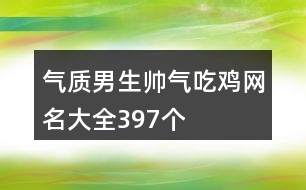 气质男生帅气吃鸡网名大全397个